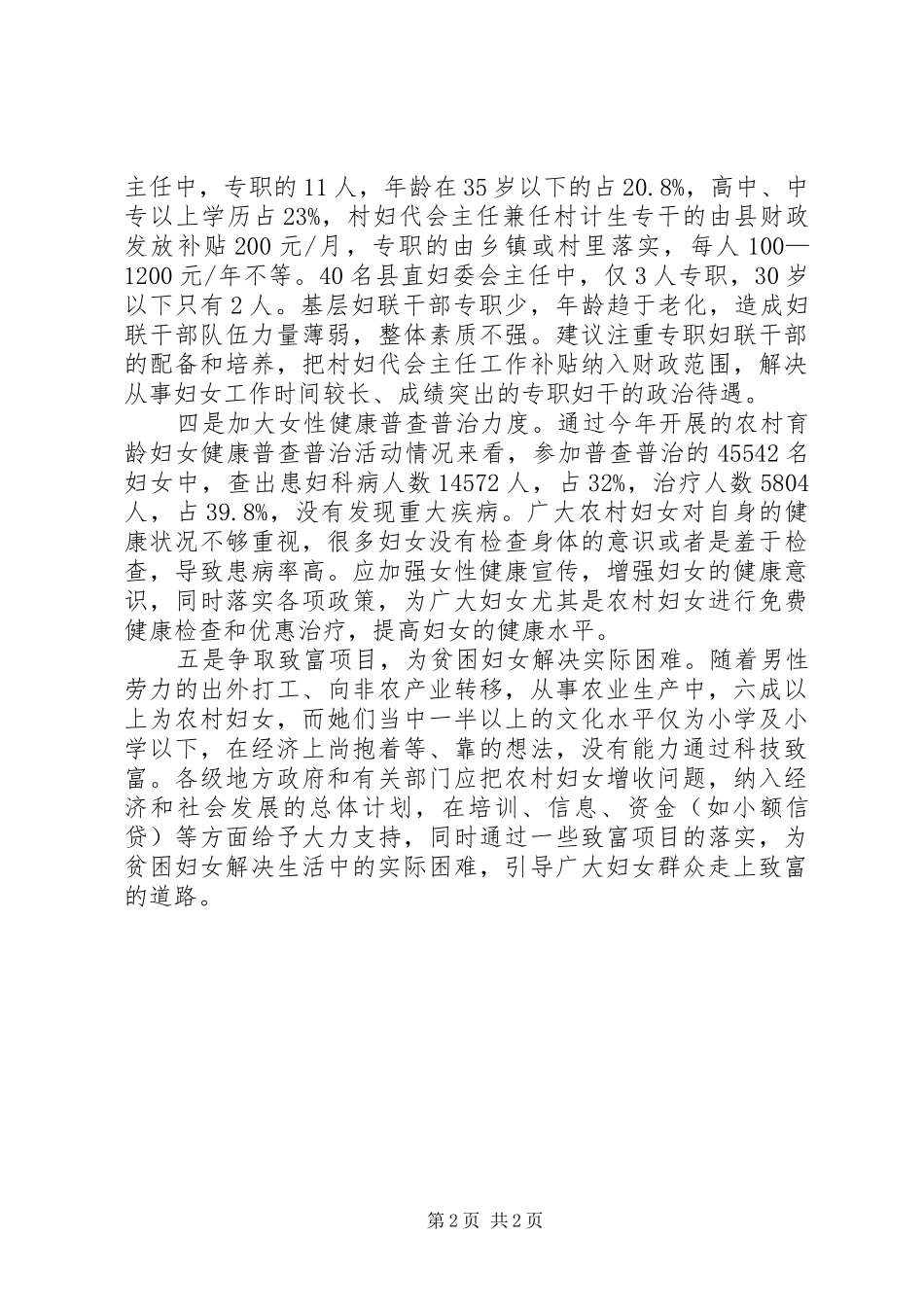 主任中，专职的11人，年龄在35岁以下的占20.8%，高中、中专以上学历占23%，村妇代会主任兼任村计生专干的由县财政发放补贴200元/月，专职的由乡镇或村里落实，每人100—1200元/年不等。40名县直妇委会主任中，仅3人专职，30岁以下只有2人。基层妇联干部专职少，年龄趋于老化，造成妇联干部队伍力量薄弱，整体素质不强。建议注重专职妇联干部的配备和培养，把村妇代会主任工作补贴纳入财政范围，解决从事妇女工作时间较长、成绩突出的专职妇干的政治待遇。

四是加大女性健康普查普治力度。通过今年开展的农村育龄妇女健康普查普治活动情况来看，参加普查普治的45542名妇女中，查出患妇科病人数14572人，占32%，治疗人数5804人，占39.8%，没有发现重大疾病。广大农村妇女对自身的健康状况不够重视，很多妇女没有检查身体的意识或者是羞于检查，导致患病率高。应加强女性健康宣传，增强妇女的健康意识，同时落实各项政策，为广大妇女尤其是农村妇女进行免费健康检查和优惠治疗，提高妇女的健康水平。

五是争取致富项目，为贫困妇女解决实际困难。随着男性劳力的出外打工、向非农产业转移，从事农业生产中，六成以上为农村妇女，而她们当中一半以上的文化水平仅为小学及小学以下，在经济上尚抱着等、靠的想法，没有能力通过科技致富。各级地方政府和有关部门应把农村妇女增收问题，纳入经济和社会发展的总体计划，在培训、信息、资金（如小额信贷）等方面给予大力支持，同时通过一些致富项目的落实，为贫困妇女解决生活中的实际困难，引导广大妇女群众走上致富的道路。

第2页 共2页